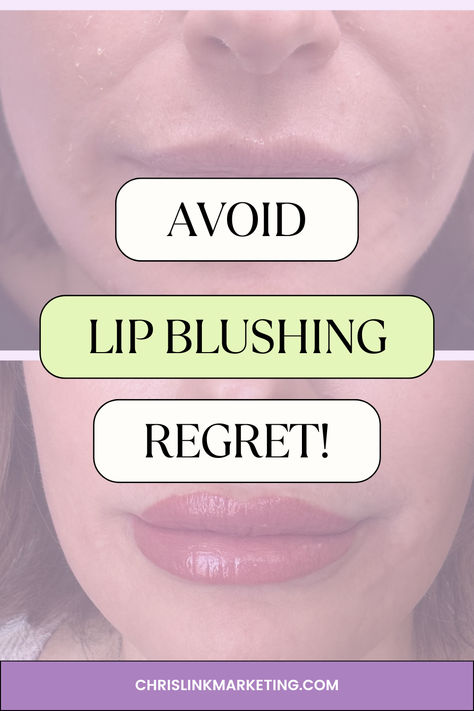 AVOID

LIP BLUSHING

REGRET!

CHRISLINKMARKETING.COM